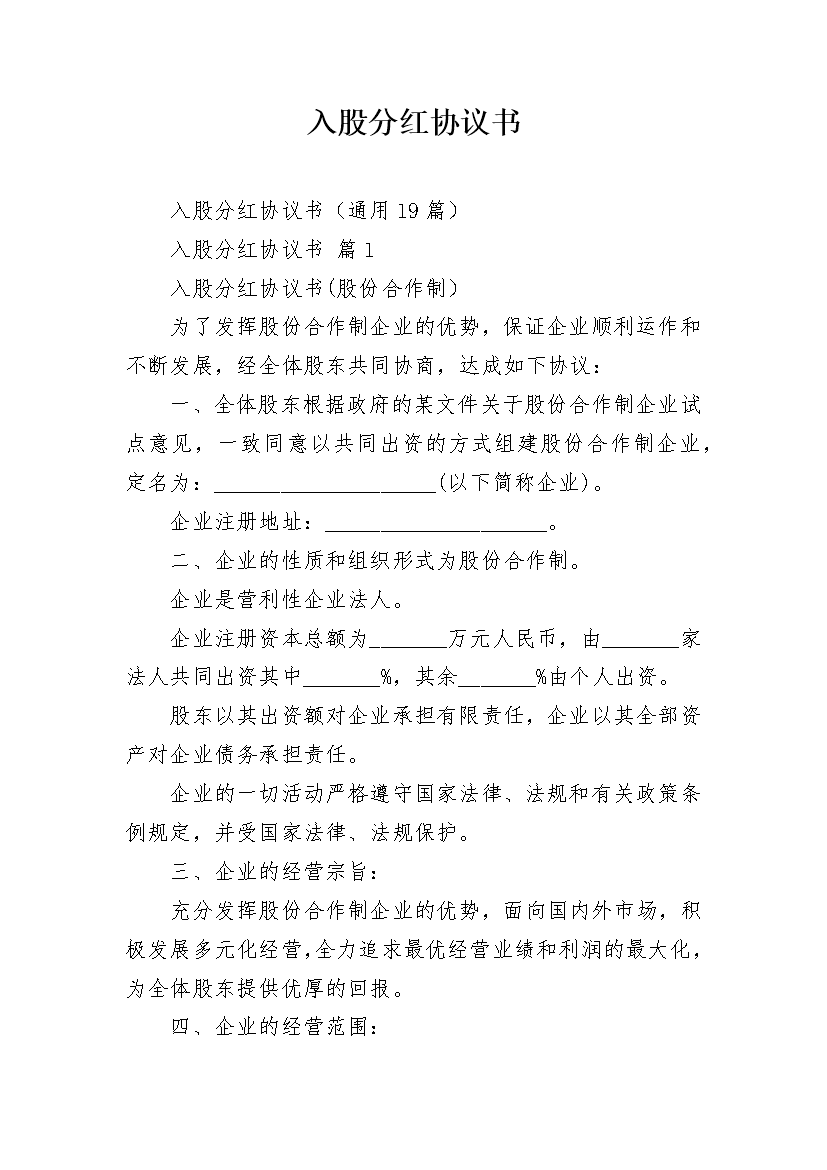 入股分红协议书

入股分红协议书（通用19篇）

入股分红协议书 篇1

入股分红协议书(股份合作制)

为了发挥股份合作制企业的优势，保证企业顺利运作和不断发展，经全体股东共同协商，达成如下协议：

一、全体股东根据政府的某文件关于股份合作制企业试点意见，一致同意以共同出资的方式组建股份合作制企业，定名为：____(以下简称企业)。

企业注册地址：____。

二、企业的性质和组织形式为股份合作制。

企业是营利性企业法人。

企业注册资本总额为____万元人民币，由____家法人共同出资其中____%，其余____%由个人出资。

股东以其出资额对企业承担有限责任，企业以其全部资产对企业债务承担责任。

企业的一切活动严格遵守国家法律、法规和有关政策条例规定，并受国家法律、法规保护。

三、企业的经营宗旨：

充分发挥股份合作制企业的优势，面向国内外市场，积极发展多元化经营,全力追求最优经营业绩和利润的最大化，为全体股东提供优厚的回报。

四、企业的经营范围：